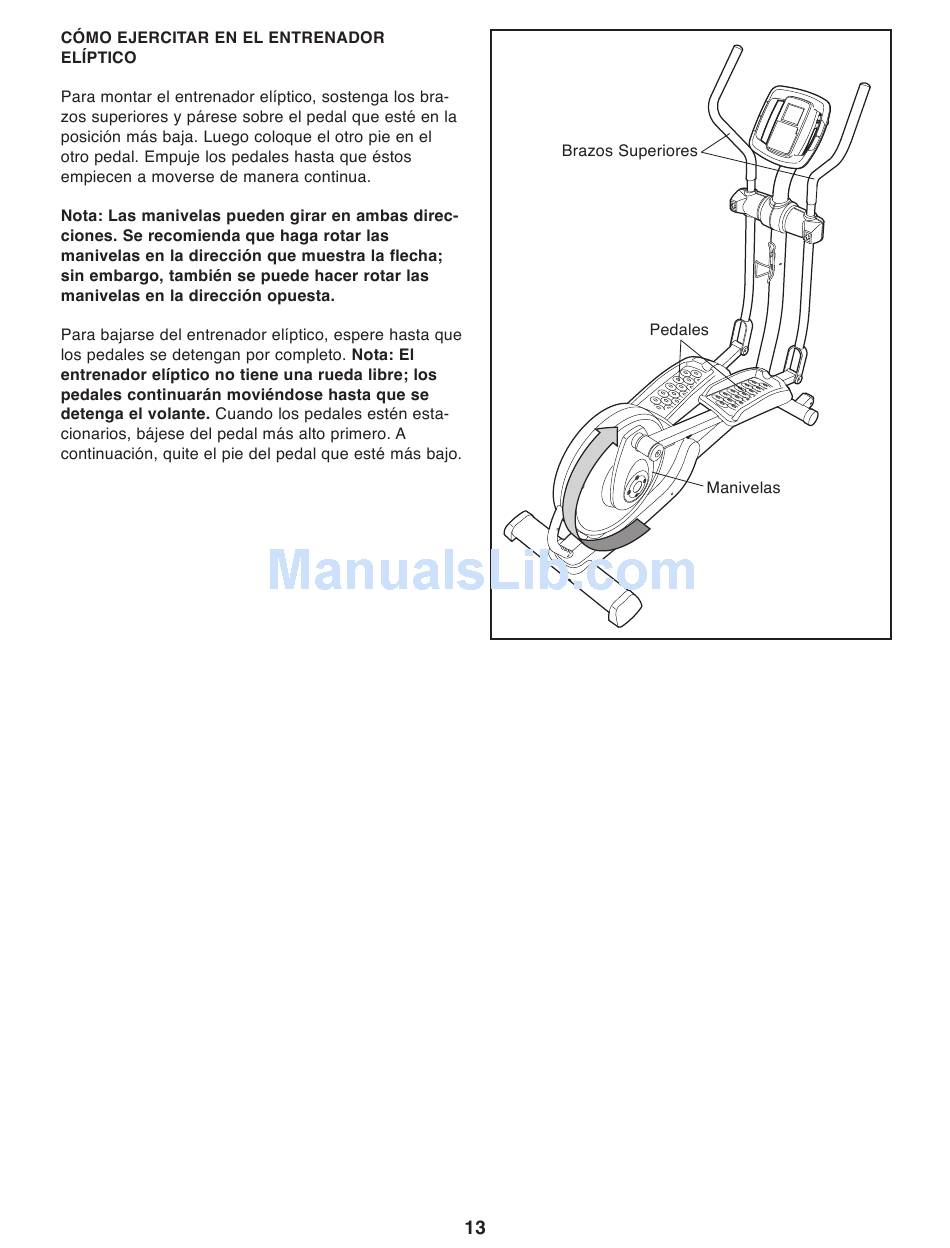 CÓMO EJERCITAR EN EL ENTRENADOR ELÍPTICO

Para montar el entrenador elíptico, sostenga los brazos superiores y párese sobre el pedal que esté en la posición más baja. Luego coloque el otro pie en el otro pedal. Empuje los pedales hasta que éstos empiecen a moverse de manera continua.

Nota: Las manivelas pueden girar en ambas direcciones. Se recomienda que haga rotar las manivelas en la dirección que muestra la flecha; sin embargo, también se puede hacer rotar las manivelas en la dirección opuesta.

Para bajarse del entrenador elíptico, espere hasta que los pedales se detengan por completo. Nota: El entrenador elíptico no tiene una rueda libre; los pedales continuarán moviéndose hasta que se detenga el volante. Cuando los pedales estén estacionarios, bájese del pedal más alto primero. A continuación, quite el pie del pedal que esté más bajo.

Brazos Superiores

Pedales

Manivelas

ManualsLib.com

13